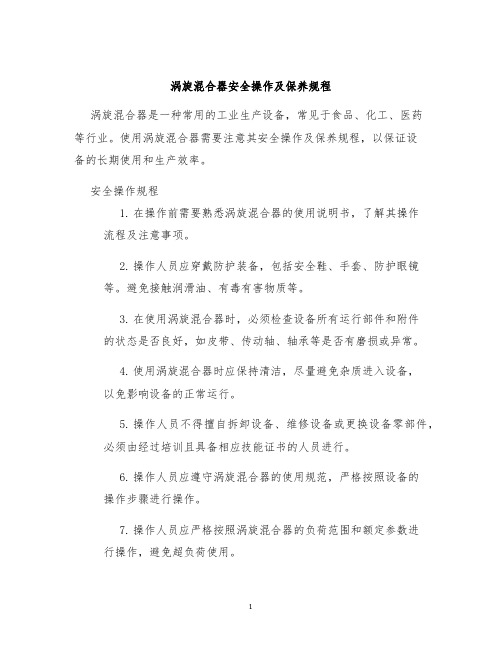 涡旋混合器安全操作及保养规程

涡旋混合器是一种常用的工业生产设备，常见于食品、化工、医药等行业。使用涡旋混合器需要注意其安全操作及保养规程，以保证设备的长期使用和生产效率。

安全操作规程

1. 在操作前需要熟悉涡旋混合器的使用说明书，了解其操作流程及注意事项。

2. 操作人员应穿戴防护装备，包括安全鞋、手套、防护眼镜等。避免接触润滑油、有毒有害物质等。

3. 在使用涡旋混合器时，必须检查设备所有运行部件和附件的状态是否良好，如皮带、传动轴、轴承等是否有磨损或异常。

4. 使用涡旋混合器时应保持清洁，尽量避免杂质进入设备，以免影响设备的正常运行。

5. 操作人员不得擅自拆卸设备、维修设备或更换设备零部件，必须由经过培训且具备相应技能证书的人员进行。

6. 操作人员应遵守涡旋混合器的使用规范，严格按照设备的操作步骤进行操作。

7. 操作人员应严格按照涡旋混合器的负荷范围和额定参数进行操作，避免超负荷使用。

1